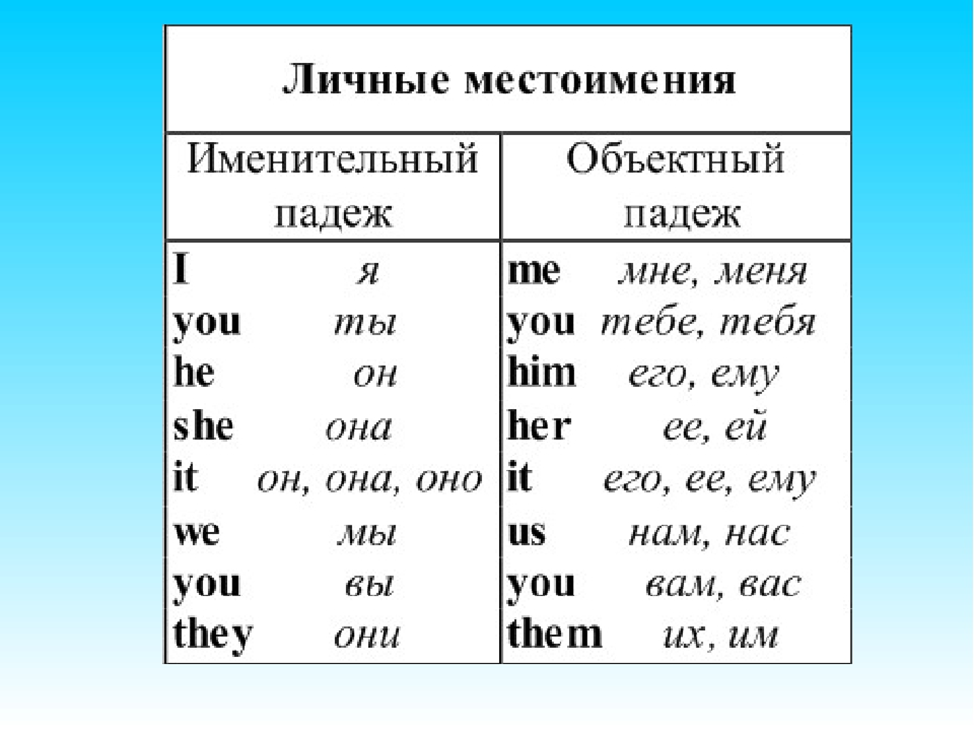 Личные местоимения

| Именительный падеж | Объектный падеж |
|---|---|
| I я | me мне, меня |
| you ты | you тебе, тебя |
| he он | him его, ему |
| she она | her ее, ей |
| it он, она, оно | it его, ее, ему |
| we мы | us нам, нас |
| you вы | you вам, вас |
| they они | them их, им |